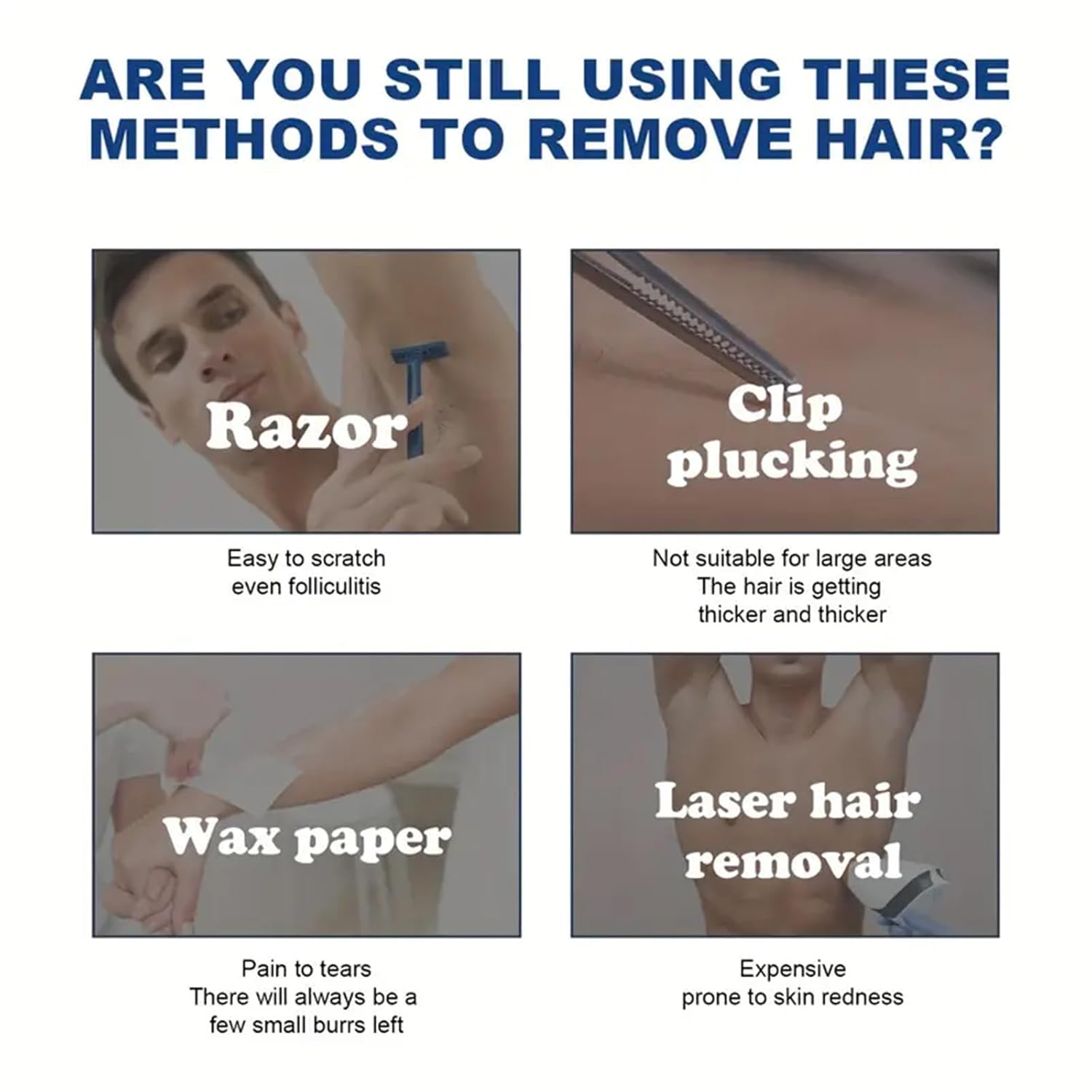 ARE YOU STILL USING THESE METHODS TO REMOVE HAIR?

Razor

Easy to scratch
even folliculitis

Clip plucking

Not suitable for large areas
The hair is getting
thicker and thicker

Wax paper

Pain to tears
There will always be a
few small burrs left

Laser hair removal

Expensive
prone to skin redness